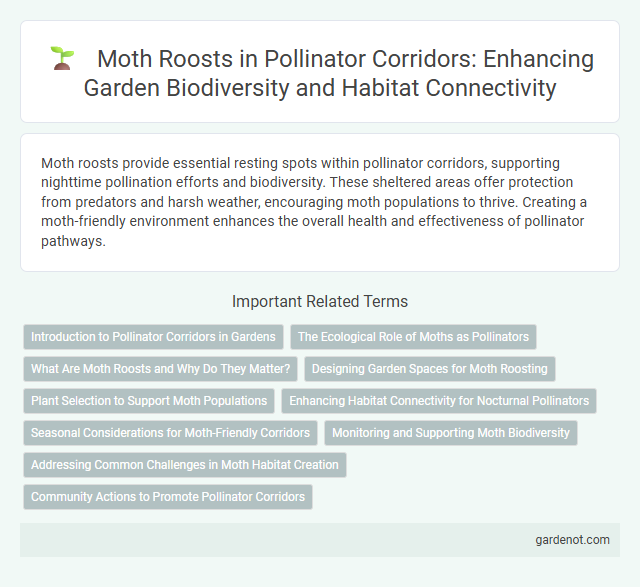 Moth Roosts in Pollinator Corridors: Enhancing Garden Biodiversity and Habitat Connectivity

Moth roosts provide essential resting spots within pollinator corridors, supporting nighttime pollination efforts and biodiversity. These sheltered areas offer protection from predators and harsh weather, encouraging moth populations to thrive. Creating a moth-friendly environment enhances the overall health and effectiveness of pollinator pathways.

Important Related Terms

Introduction to Pollinator Corridors in Gardens
The Ecological Role of Moths as Pollinators
What Are Moth Roosts and Why Do They Matter?
Designing Garden Spaces for Moth Roosting
Plant Selection to Support Moth Populations
Enhancing Habitat Connectivity for Nocturnal Pollinators
Seasonal Considerations for Moth-Friendly Corridors
Monitoring and Supporting Moth Biodiversity
Addressing Common Challenges in Moth Habitat Creation
Community Actions to Promote Pollinator Corridors

gardenot.com